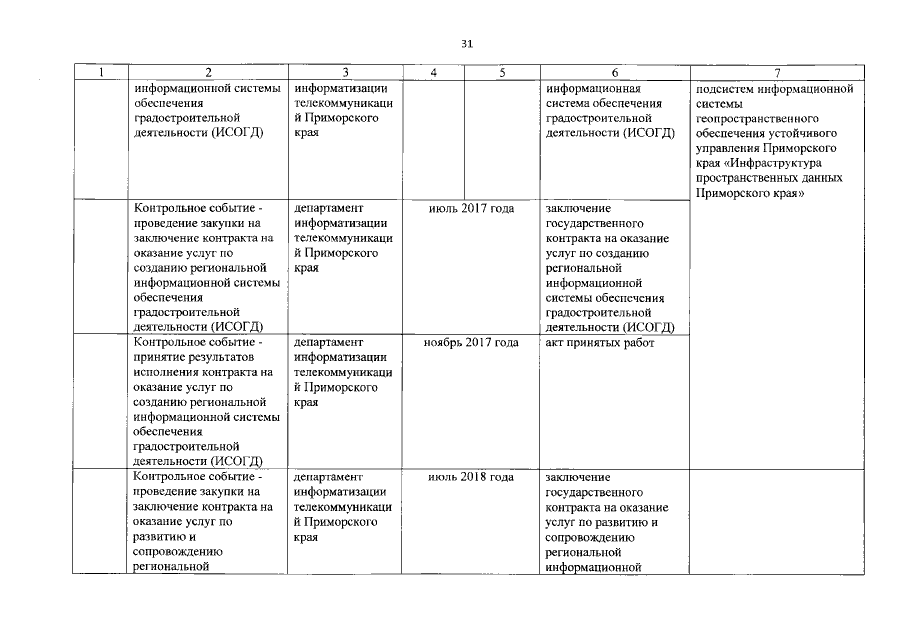 31

| 1 | 2 | 3 | 4 | 5 | 6 | 7 |
|---|---|---|---|---|---|---|
| | информационной системы обеспечения градостроительной деятельности (ИСОГД) | информатизации телекоммуникаций Приморского края | | | информационная система обеспечения градостроительной деятельности (ИСОГД) | подсистем информационной системы геопространственного обеспечения устойчивого управления Приморского края «Инфраструктура пространственных данных Приморского края» |
| | Контрольное событие - проведение закупки на заключение контракта на оказание услуг по созданию региональной информационной системы обеспечения градостроительной деятельности (ИСОГД) | департамент информатизации телекоммуникаций Приморского края | июль 2017 года | | заключение государственного контракта на оказание услуг по созданию региональной информационной системы обеспечения градостроительной деятельности (ИСОГД) | |
| | Контрольное событие - принятие результатов исполнения контракта на оказание услуг по созданию региональной информационной системы обеспечения градостроительной деятельности (ИСОГД) | департамент информатизации телекоммуникаций Приморского края | ноябрь 2017 года | | акт принятых работ | |
| | Контрольное событие - проведение закупки на заключение контракта на оказание услуг по развитию и сопровождению региональной | департамент информатизации телекоммуникаций Приморского края | июль 2018 года | | заключение государственного контракта на оказание услуг по развитию и сопровождению региональной информационной | |